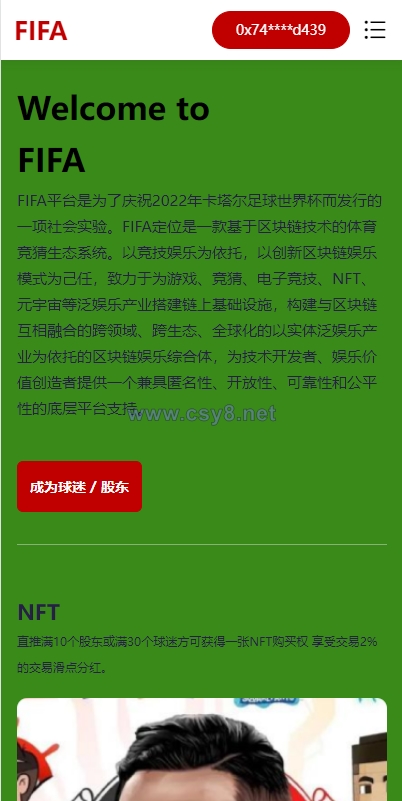 FIFA

0x74****d439

Welcome to

FIFA

FIFA平台是为了庆祝2022年卡塔尔足球世界杯而发行的一项社会实验。FIFA定位是一款基于区块链技术的体育竞猜生态系统。以竞技娱乐为依托，以创新区块链娱乐模式为己任，致力于为游戏、竞猜、电子竞技、NFT、元宇宙等泛娱乐产业搭建链上基础设施，构建与区块链互相融合的跨领域、跨生态、全球化的以实体泛娱乐产业为依托的区块链娱乐综合体，为技术开发者、娱乐价值创造者提供一个兼具匿名性、开放性、可靠性和公平性的底层平台支持。

www.csy8.net

成为球迷 / 股东

NFT

直推满10个股东或满30个球迷方可获得一张NFT购买权 享受交易2%的交易滑点分红。